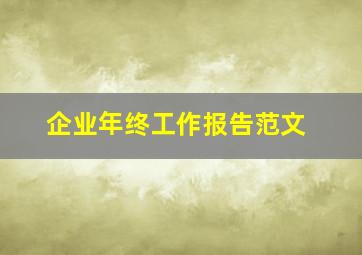 企业年终工作报告范文